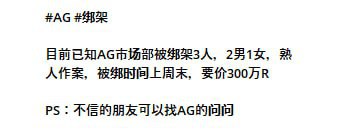 #AG #绑架

目前已知AG市场部被绑架3人，2男1女，熟人作案，被绑时间上周末，要价300万R

PS：不信的朋友可以找AG的问问